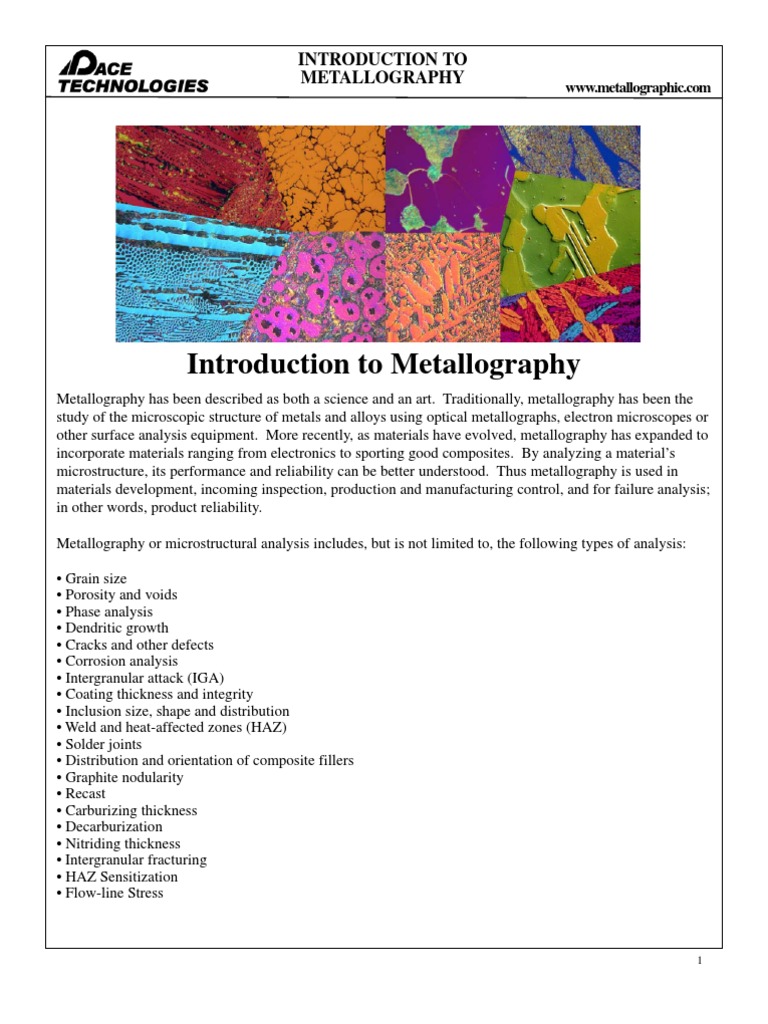 PACE TECHNOLOGIES

INTRODUCTION TO METALLOGRAPHY

www.metallographic.com

Introduction to Metallography

Metallography has been described as both a science and an art. Traditionally, metallography has been the study of the microscopic structure of metals and alloys using optical metallographs, electron microscopes or other surface analysis equipment. More recently, as materials have evolved, metallography has expanded to incorporate materials ranging from electronics to sporting good composites. By analyzing a material's microstructure, its performance and reliability can be better understood. Thus metallography is used in materials development, incoming inspection, production and manufacturing control, and for failure analysis; in other words, product reliability.

Metallography or microstructural analysis includes, but is not limited to, the following types of analysis:

• Grain size
• Porosity and voids
• Phase analysis
• Dendritic growth
• Cracks and other defects
• Corrosion analysis
• Intergranular attack (IGA)
• Coating thickness and integrity
• Inclusion size, shape and distribution
• Weld and heat-affected zones (HAZ)
• Solder joints
• Distribution and orientation of composite fillers
• Graphite nodularity
• Recast
• Carburizing thickness
• Decarburization
• Nitriding thickness
• Intergranular fracturing
• HAZ Sensitization
• Flow-line Stress

1